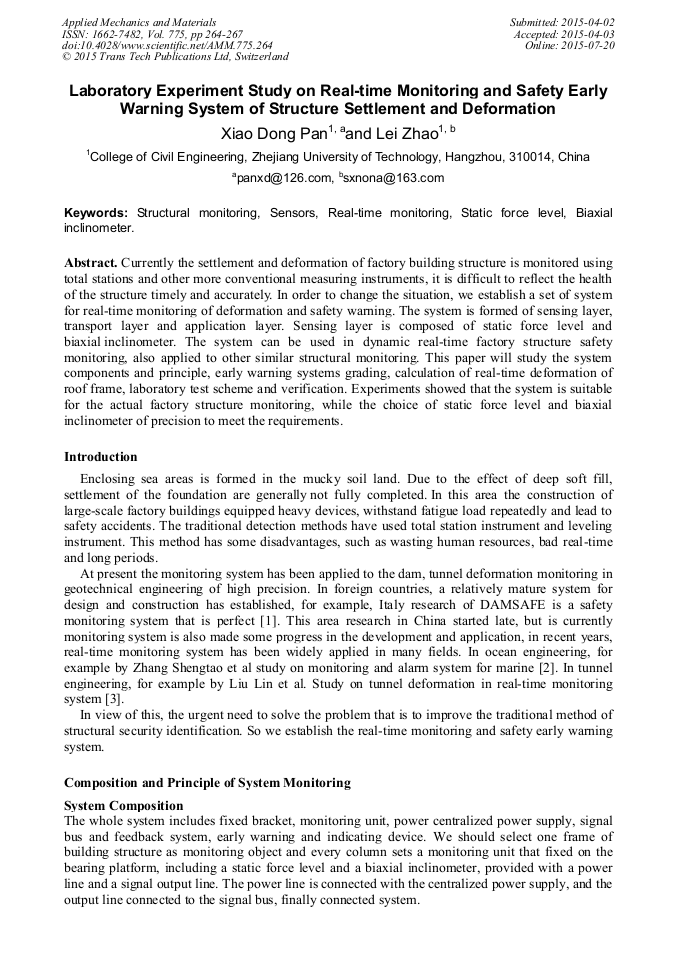 Applied Mechanics and Materials
ISSN: 1662-7482, Vol. 775, pp 264-267
doi:10.4028/www.scientific.net/AMM.775.264
© 2015 Trans Tech Publications Ltd, Switzerland

Submitted: 2015-04-02
Accepted: 2015-04-03
Online: 2015-07-20

Laboratory Experiment Study on Real-time Monitoring and Safety Early Warning System of Structure Settlement and Deformation

Xiao Dong Pan$^{1, a}$and Lei Zhao$^{1, b}$

$^1$College of Civil Engineering, Zhejiang University of Technology, Hangzhou, 310014, China

$^a$panxd@126.com, $^b$sxnona@163.com

Keywords: Structural monitoring, Sensors, Real-time monitoring, Static force level, Biaxial inclinometer.

Abstract. Currently the settlement and deformation of factory building structure is monitored using total stations and other more conventional measuring instruments, it is difficult to reflect the health of the structure timely and accurately. In order to change the situation, we establish a set of system for real-time monitoring of deformation and safety warning. The system is formed of sensing layer, transport layer and application layer. Sensing layer is composed of static force level and biaxial inclinometer. The system can be used in dynamic real-time factory structure safety monitoring, also applied to other similar structural monitoring. This paper will study the system components and principle, early warning systems grading, calculation of real-time deformation of roof frame, laboratory test scheme and verification. Experiments showed that the system is suitable for the actual factory structure monitoring, while the choice of static force level and biaxial inclinometer of precision to meet the requirements.

Introduction

Enclosing sea areas is formed in the mucky soil land. Due to the effect of deep soft fill, settlement of the foundation are generally not fully completed. In this area the construction of large-scale factory buildings equipped heavy devices, withstand fatigue load repeatedly and lead to safety accidents. The traditional detection methods have used total station instrument and leveling instrument. This method has some disadvantages, such as wasting human resources, bad real-time and long periods.

At present the monitoring system has been applied to the dam, tunnel deformation monitoring in geotechnical engineering of high precision. In foreign countries, a relatively mature system for design and construction has established, for example, Italy research of DAMSAFE is a safety monitoring system that is perfect [1]. This area research in China started late, but is currently monitoring system is also made some progress in the development and application, in recent years, real-time monitoring system has been widely applied in many fields. In ocean engineering, for example by Zhang Shengtao et al study on monitoring and alarm system for marine [2]. In tunnel engineering, for example by Liu Lin et al. Study on tunnel deformation in real-time monitoring system [3].

In view of this, the urgent need to solve the problem that is to improve the traditional method of structural security identification. So we establish the real-time monitoring and safety early warning system.

Composition and Principle of System Monitoring

System Composition

The whole system includes fixed bracket, monitoring unit, power centralized power supply, signal bus and feedback system, early warning and indicating device. We should select one frame of building structure as monitoring object and every column sets a monitoring unit that fixed on the bearing platform, including a static force level and a biaxial inclinometer, provided with a power line and a signal output line. The power line is connected with the centralized power supply, and the output line connected to the signal bus, finally connected system.